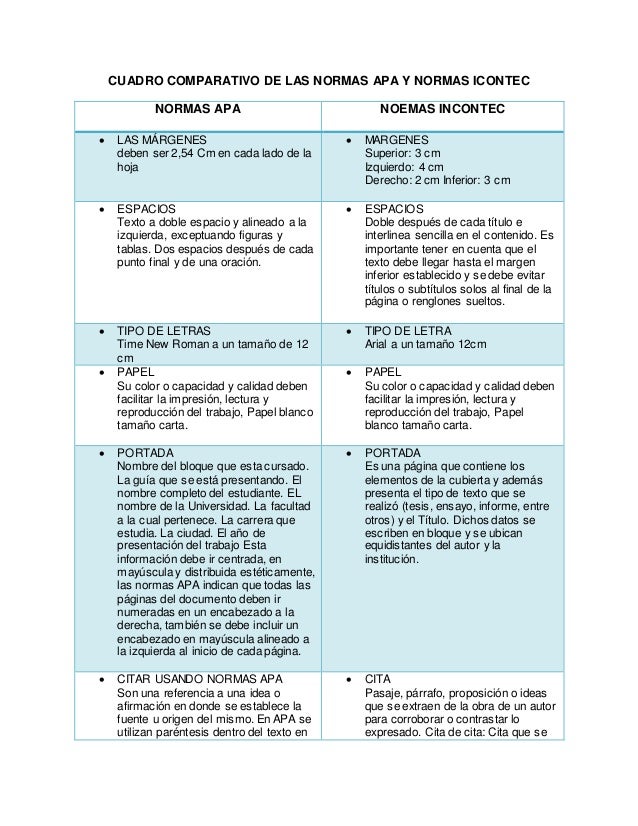 CUADRO COMPARATIVO DE LAS NORMAS APA Y NORMAS ICONTEC

| NORMAS APA | NOEMAS INCONTEC |
|---|---|
| • LAS MÁRGENES deben ser 2,54 Cm en cada lado de la hoja | • MARGENES Superior: 3 cm Izquierdo: 4 cm Derecho: 2 cm Inferior: 3 cm |
| • ESPACIOS Texto a doble espacio y alineado a la izquierda, exceptuando figuras y tablas. Dos espacios después de cada punto final y de una oración. | • ESPACIOS Doble después de cada título e interlinea sencilla en el contenido. Es importante tener en cuenta que el texto debe llegar hasta el margen inferior establecido y se debe evitar títulos o subtítulos solos al final de la página o renglones sueltos. |
| • TIPO DE LETRAS Time New Roman a un tamaño de 12 cm | • TIPO DE LETRA Arial a un tamaño 12cm |
| • PAPEL Su color o capacidad y calidad deben facilitar la impresión, lectura y reproducción del trabajo, Papel blanco tamaño carta. | • PAPEL Su color o capacidad y calidad deben facilitar la impresión, lectura y reproducción del trabajo, Papel blanco tamaño carta. |
| • PORTADA Nombre del bloque que esta cursado. La guía que se está presentando. El nombre completo del estudiante. EL nombre de la Universidad. La facultad a la cual pertenece. La carrera que estudia. La ciudad. El año de presentación del trabajo Esta información debe ir centrada, en mayúscula y distribuida estéticamente, las normas APA indican que todas las páginas del documento deben ir numeradas en un encabezado a la derecha, también se debe incluir un encabezado en mayúscula alineado a la izquierda al inicio de cada página. | • PORTADA Es una página que contiene los elementos de la cubierta y además presenta el tipo de texto que se realizó (tesis, ensayo, informe, entre otros) y el Título. Dichos datos se escriben en bloque y se ubican equidistantes del autor y la institución. |
| • CITAR USANDO NORMAS APA Son una referencia a una idea o afirmación en donde se establece la fuente u origen del mismo. En APA se utilizan paréntesis dentro del texto en | • CITA Pasaje, párrafo, proposición o ideas que se extraen de la obra de un autor para corroborar o contrastar lo expresado. Cita de cita: Cita que se |